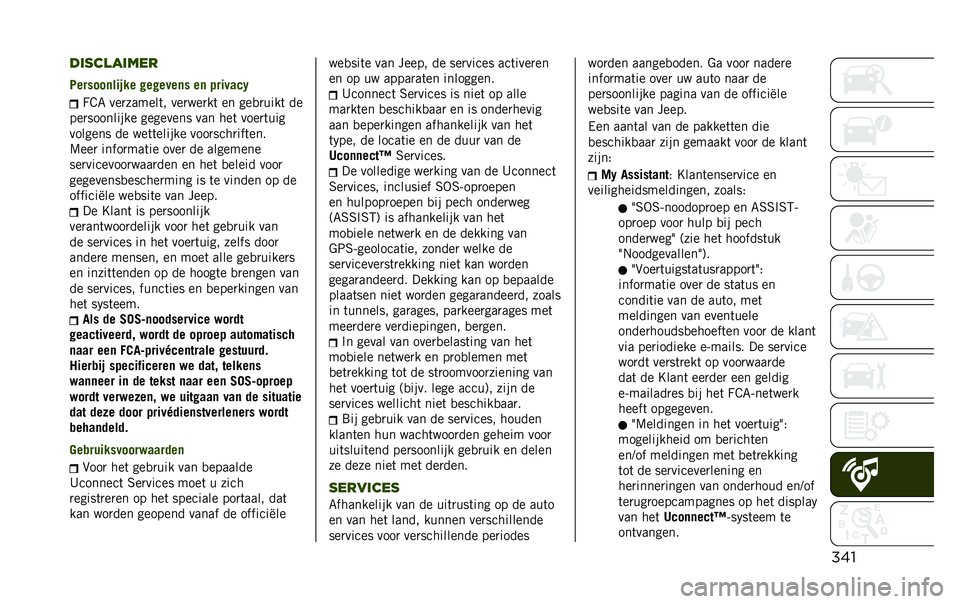 DISCLAIMER

Persoonlijke gegevens en privacy

FCA verzamelt, verwerkt en gebruikt de persoonlijke gegevens van het voertuig volgens de wettelijke voorschriften. Meer informatie over de algemene servicevoorwaarden en het beleid voor gegevensbescherming is te vinden op de officiële website van Jeep.

De Klant is persoonlijk verantwoordelijk voor het gebruik van de services in het voertuig, zelfs door andere mensen, en moet alle gebruikers en inzittenden op de hoogte brengen van de services, functies en beperkingen van het systeem.

Als de SOS-noodservice wordt geactiveerd, wordt de oproep automatisch naar een FCA-privécentrale gestuurd. Hierbij specificeren we dat, telkens wanneer in de tekst naar een SOS-oproep wordt verwezen, we uitgaan van de situatie dat deze door privédienstverleners wordt behandeld.

Gebruiksvoorwaarden

Voor het gebruik van bepaalde Uconnect Services moet u zich registreren op het speciale portaal, dat kan worden geopend vanaf de officiële website van Jeep, de services activeren en op uw apparaten inloggen.

Uconnect Services is niet op alle markten beschikbaar en is onderhevig aan beperkingen afhankelijk van het type, de locatie en de duur van de Uconnect™ Services.

De volledige werking van de Uconnect Services, inclusief SOS-oproepen en hulpoproepen bij pech onderweg (ASSIST) is afhankelijk van het mobiele netwerk en de dekking van GPS-geolocatie, zonder welke de serviceverstrekking niet kan worden gegarandeerd. Dekking kan op bepaalde plaatsen niet worden gegarandeerd, zoals in tunnels, garages, parkeergarages met meerdere verdiepingen, bergen.

In geval van overbelasting van het mobiele netwerk en problemen met betrekking tot de stroomvoorziening van het voertuig (bijv. lege accu), zijn de services wellicht niet beschikbaar.

Bij gebruik van de services, houden klanten hun wachtwoorden geheim voor uitsluitend persoonlijk gebruik en delen ze deze niet met derden.

SERVICES

Afhankelijk van de uitrusting op de auto en van het land, kunnen verschillende services voor verschillende periodes worden aangeboden. Ga voor nadere informatie over uw auto naar de persoonlijke pagina van de officiële website van Jeep.

Een aantal van de pakketten die beschikbaar zijn gemaakt voor de klant zijn:

My Assistant: Klantenservice en veiligheidsmeldingen, zoals:

"SOS-noodoproep en ASSIST-oproep voor hulp bij pech onderweg" (zie het hoofdstuk "Noodgevallen").

"Voertuigstatusrapport": informatie over de status en conditie van de auto, met meldingen van eventuele onderhoudsbehoeften voor de klant via periodieke e-mails. De service wordt verstrekt op voorwaarde dat de Klant eerder een geldig e-mailadres bij het FCA-netwerk heeft opgegeven.

"Meldingen in het voertuig": mogelijkheid om berichten en/of meldingen met betrekking tot de serviceverlening en herinneringen van onderhoud en/of terugroepcampagnes op het display van het Uconnect™-systeem te ontvangen.

341

carmanualsonline.info